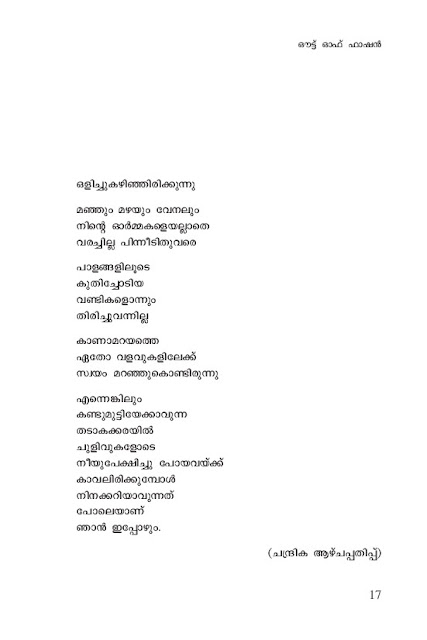 ഔട്ട് ഓഫ് ഫാഷൻ

ഒളിച്ചുകഴിഞ്ഞിരിക്കുന്നു

മഞ്ഞും മഴയും വേനലും
നിന്റെ ഓർമ്മകളെയല്ലാതെ
വരച്ചില്ല പിന്നീടിതുവരെ

പാളങ്ങളിലൂടെ
കുതിച്ചോടിയ
വണ്ടികളൊന്നും
തിരിച്ചുവന്നില്ല

കാണാമറയത്തെ
ഏതോ വളവുകളിലേക്ക്
സ്വയം മറഞ്ഞുകൊണ്ടിരുന്നു

എന്നെങ്കിലും
കണ്ടുമുട്ടിയേക്കാവുന്ന
തടാകക്കരയിൽ
ചുളിവുകളോടെ
നീയുപേക്ഷിച്ചു പോയവയ്ക്ക്
കാവലിരിക്കുമ്പോൾ
നിനക്കറിയാവുന്നത്
പോലെയാണ്
ഞാൻ ഇപ്പോഴും.

(ചന്ദ്രിക ആഴ്ചപ്പതിപ്പ്)

17